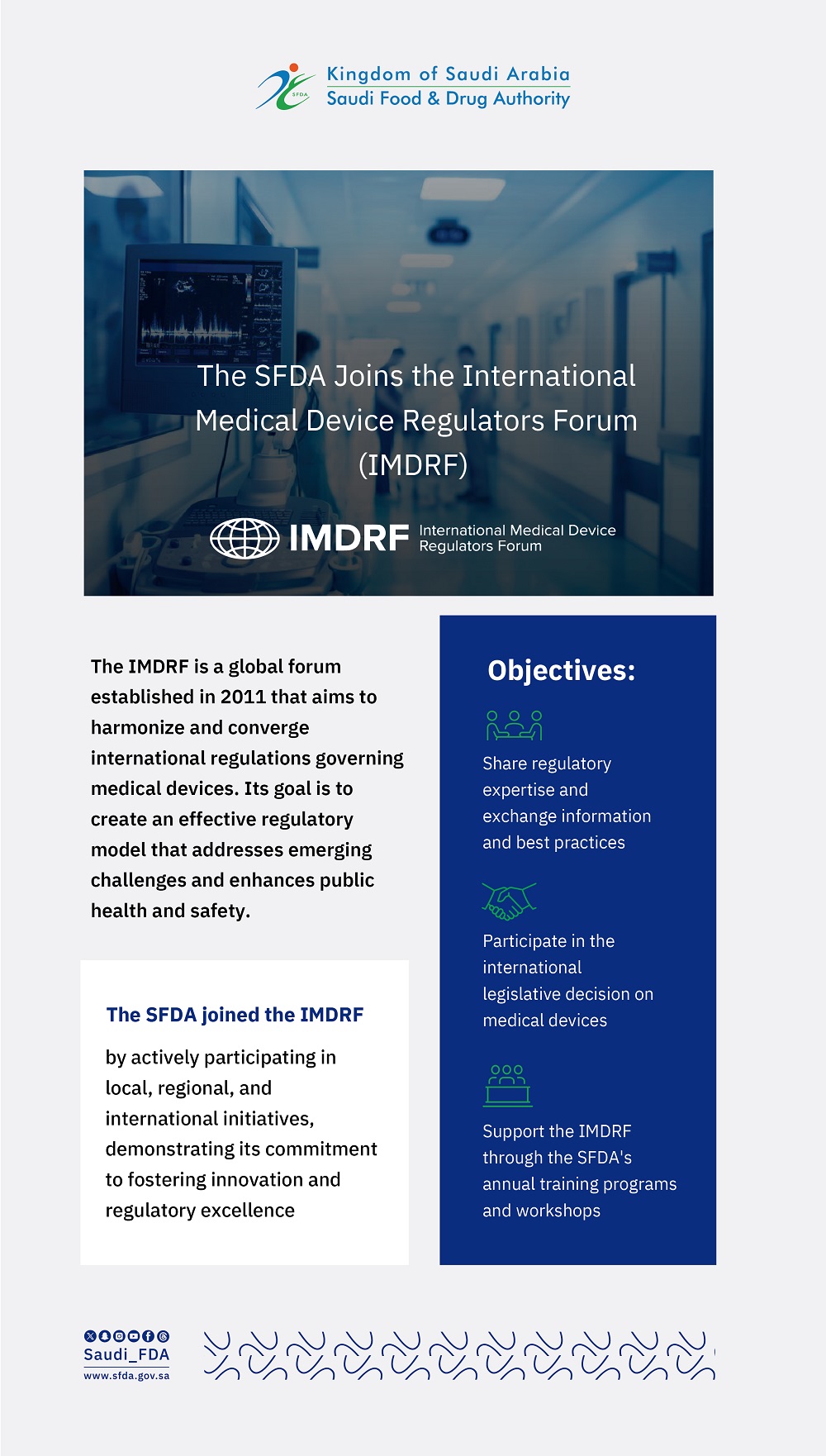 SFDA
Kingdom of Saudi Arabia
Saudi Food & Drug Authority

The SFDA Joins the International Medical Device Regulators Forum (IMDRF)

IMDRF International Medical Device Regulators Forum

The IMDRF is a global forum established in 2011 that aims to harmonize and converge international regulations governing medical devices. Its goal is to create an effective regulatory model that addresses emerging challenges and enhances public health and safety.

The SFDA joined the IMDRF

by actively participating in local, regional, and international initiatives, demonstrating its commitment to fostering innovation and regulatory excellence

Objectives:

Share regulatory expertise and exchange information and best practices

Participate in the international legislative decision on medical devices

Support the IMDRF through the SFDA's annual training programs and workshops

Saudi_FDA
www.sfda.gov.sa